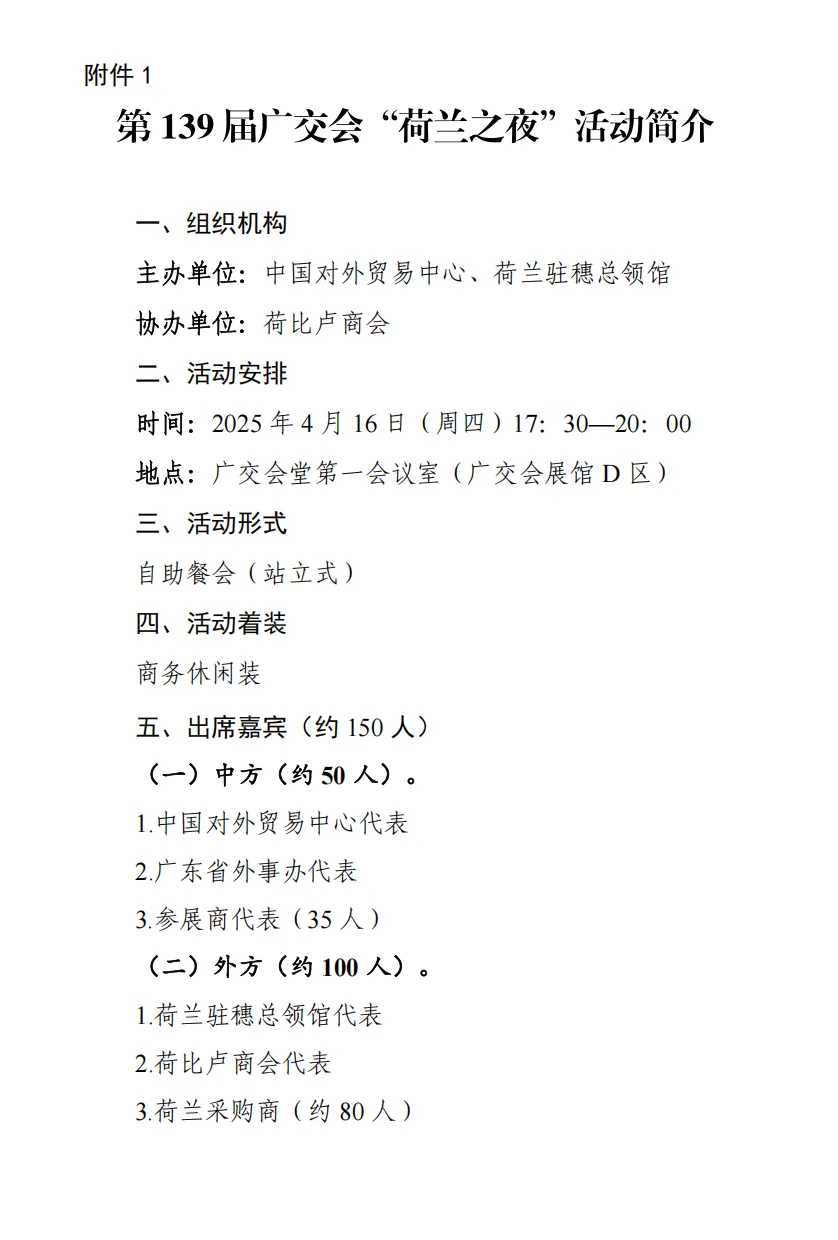 附件 1

第 139 届广交会“荷兰之夜”活动简介

一、组织机构

主办单位：中国对外贸易中心、荷兰驻穗总领馆

协办单位：荷比卢商会

二、活动安排

时间：2025 年 4 月 16 日（周四）17：30—20：00

地点：广交会堂第一会议室（广交会展馆 D 区）

三、活动形式

自助餐会（站立式）

四、活动着装

商务休闲装

五、出席嘉宾（约 150 人）

（一）中方（约 50 人）。

1.中国对外贸易中心代表

2.广东省外事办代表

3.参展商代表（35 人）

（二）外方（约 100 人）。

1.荷兰驻穗总领馆代表

2.荷比卢商会代表

3.荷兰采购商（约 80 人）